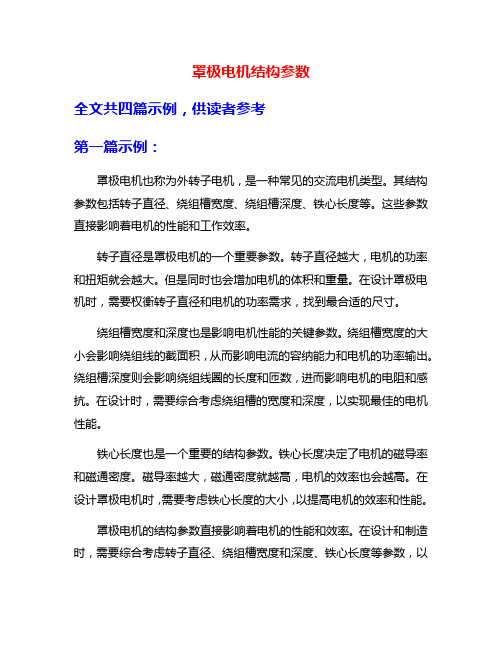 罩极电机结构参数

全文共四篇示例，供读者参考

第一篇示例：

罩极电机也称为外转子电机，是一种常见的交流电机类型。其结构参数包括转子直径、绕组槽宽度、绕组槽深度、铁心长度等。这些参数直接影响着电机的性能和工作效率。

转子直径是罩极电机的一个重要参数。转子直径越大，电机的功率和扭矩就会越大。但是同时也会增加电机的体积和重量。在设计罩极电机时，需要权衡转子直径和电机的功率需求，找到最合适的尺寸。

绕组槽宽度和深度也是影响电机性能的关键参数。绕组槽宽度的大小会影响绕组线的截面积，从而影响电流的容纳能力和电机的功率输出。绕组槽深度则会影响绕组线圈的长度和匝数，进而影响电机的电阻和感抗。在设计时，需要综合考虑绕组槽的宽度和深度，以实现最佳的电机性能。

铁心长度也是一个重要的结构参数。铁心长度决定了电机的磁导率和磁通密度。磁导率越大，磁通密度就越高，电机的效率也会越高。在设计罩极电机时，需要考虑铁心长度的大小，以提高电机的效率和性能。

罩极电机的结构参数直接影响着电机的性能和效率。在设计和制造时，需要综合考虑转子直径、绕组槽宽度和深度、铁心长度等参数，以